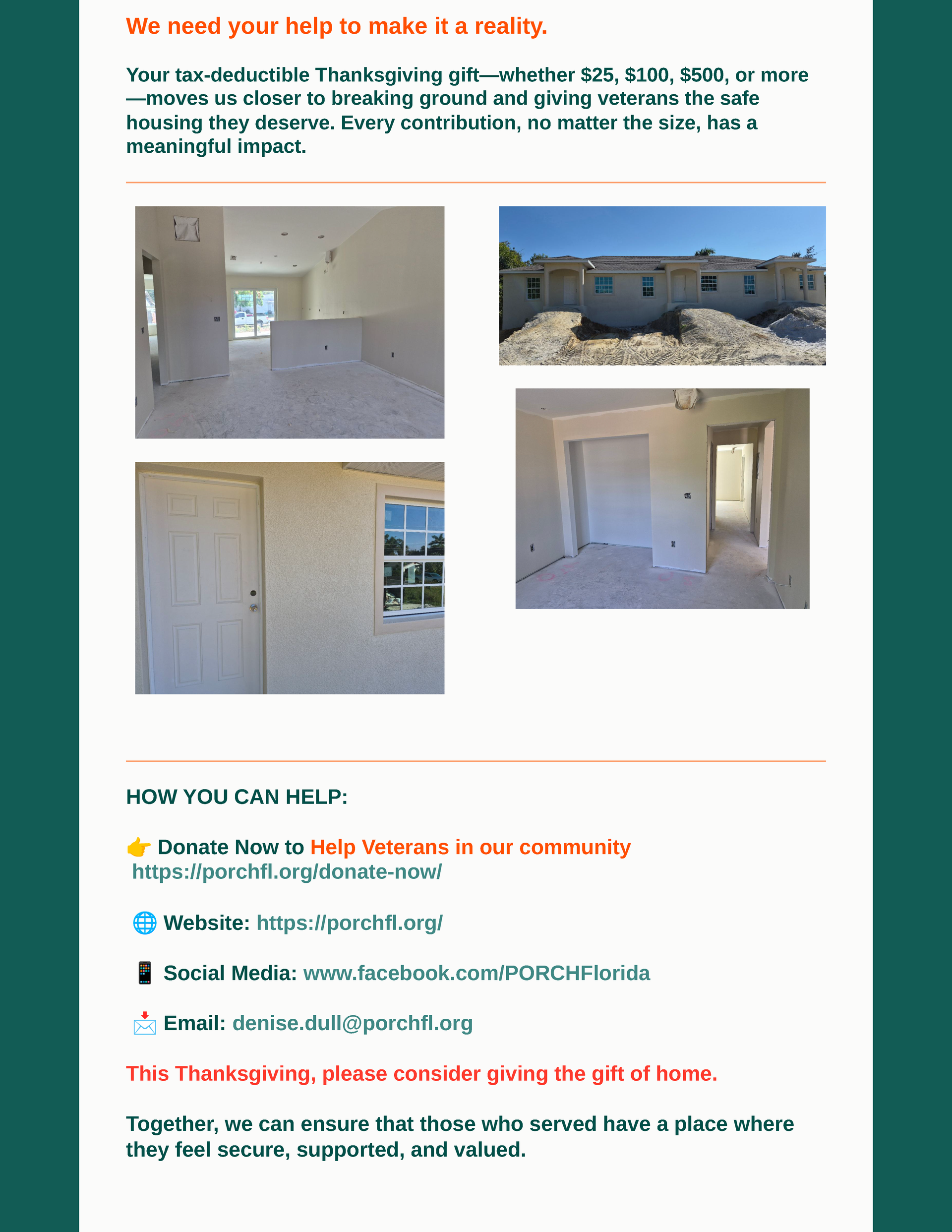 We need your help to make it a reality.

Your tax-deductible Thanksgiving gift—whether \$25, \$100, \$500, or more—moves us closer to breaking ground and giving veterans the safe housing they deserve. Every contribution, no matter the size, has a meaningful impact.

HOW YOU CAN HELP:

👉 Donate Now to Help Veterans in our community https://porchfl.org/donate-now/

🌐 Website: https://porchfl.org/

📱 Social Media: www.facebook.com/PORCHFlorida

📩 Email: denise.dull@porchfl.org

This Thanksgiving, please consider giving the gift of home.

Together, we can ensure that those who served have a place where they feel secure, supported, and valued.